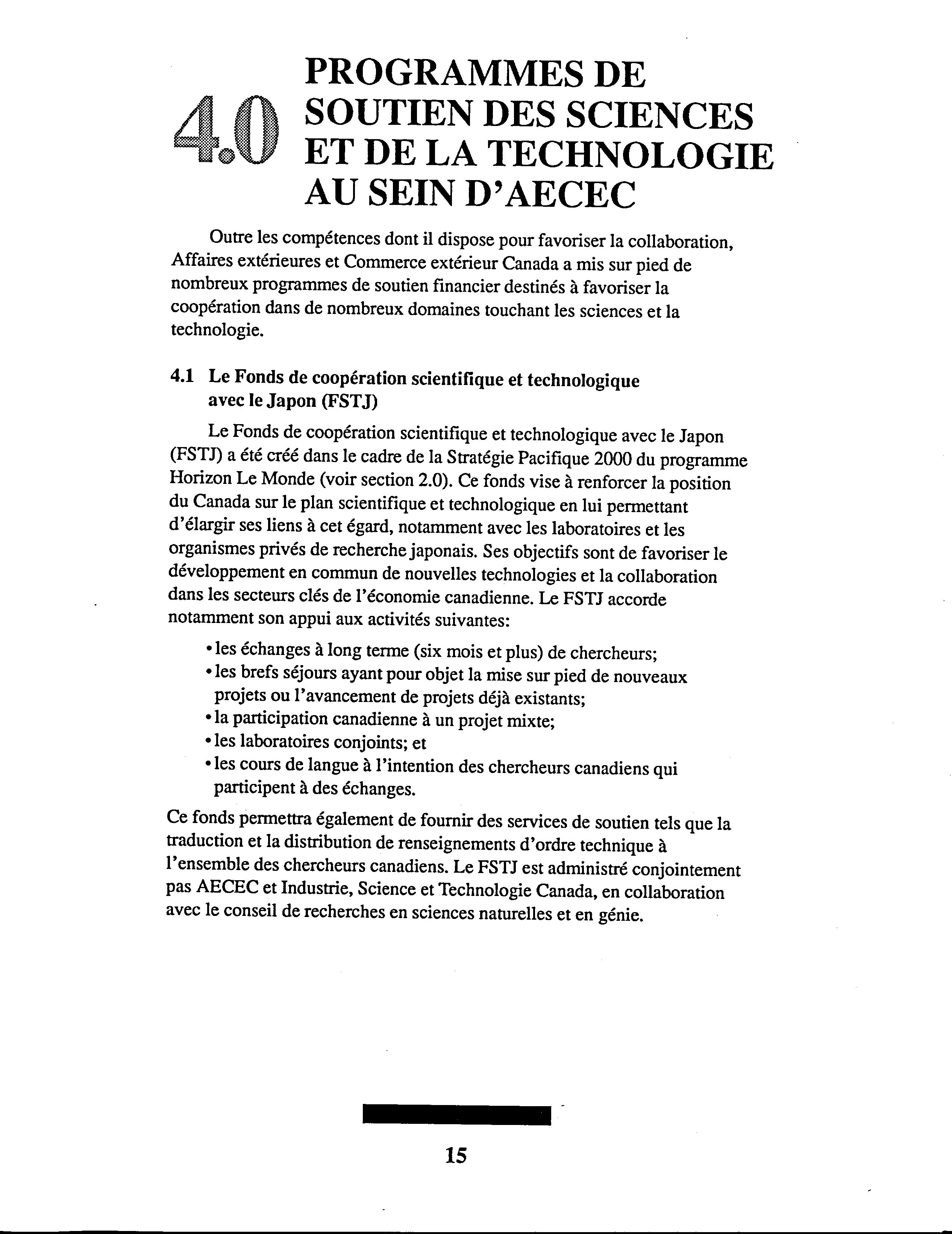 4.0 PROGRAMMES DE SOUTIEN DES SCIENCES ET DE LA TECHNOLOGIE AU SEIN D'AECEC

Outre les compétences dont il dispose pour favoriser la collaboration, Affaires extérieures et Commerce extérieur Canada a mis sur pied de nombreux programmes de soutien financier destinés à favoriser la coopération dans de nombreux domaines touchant les sciences et la technologie.

4.1 Le Fonds de coopération scientifique et technologique avec le Japon (FSTJ)

Le Fonds de coopération scientifique et technologique avec le Japon (FSTJ) a été créé dans le cadre de la Stratégie Pacifique 2000 du programme Horizon Le Monde (voir section 2.0). Ce fonds vise à renforcer la position du Canada sur le plan scientifique et technologique en lui permettant d'élargir ses liens à cet égard, notamment avec les laboratoires et les organismes privés de recherche japonais. Ses objectifs sont de favoriser le développement en commun de nouvelles technologies et la collaboration dans les secteurs clés de l'économie canadienne. Le FSTJ accorde notamment son appui aux activités suivantes:

• les échanges à long terme (six mois et plus) de chercheurs;
• les brefs séjours ayant pour objet la mise sur pied de nouveaux projets ou l'avancement de projets déjà existants;
• la participation canadienne à un projet mixte;
• les laboratoires conjoints; et
• les cours de langue à l'intention des chercheurs canadiens qui participent à des échanges.

Ce fonds permettra également de fournir des services de soutien tels que la traduction et la distribution de renseignements d'ordre technique à l'ensemble des chercheurs canadiens. Le FSTJ est administré conjointement pas AECEC et Industrie, Science et Technologie Canada, en collaboration avec le conseil de recherches en sciences naturelles et en génie.

15